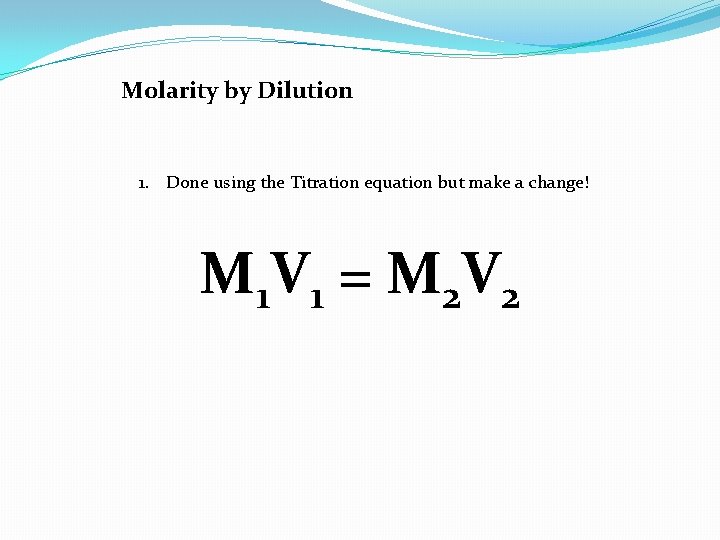 Molarity by Dilution

1. Done using the Titration equation but make a change!

$M_1V_1 = M_2V_2$